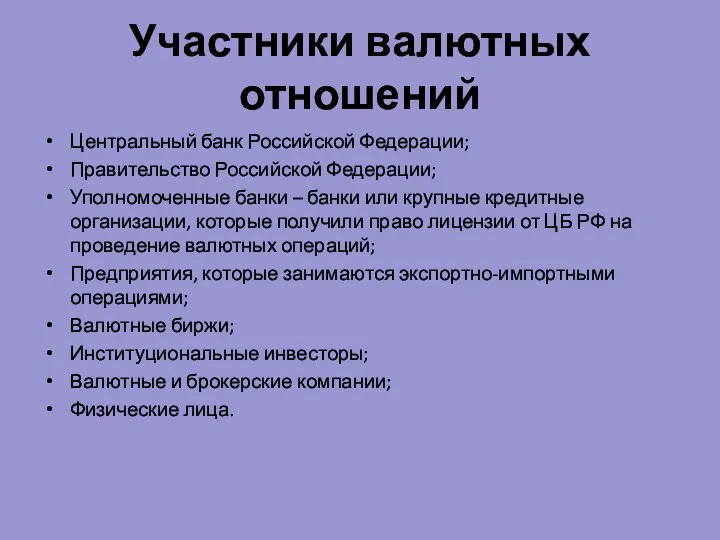 Участники валютных отношений

• Центральный банк Российской Федерации;
• Правительство Российской Федерации;
• Уполномоченные банки – банки или крупные кредитные организации, которые получили право лицензии от ЦБ РФ на проведение валютных операций;
• Предприятия, которые занимаются экспортно-импортными операциями;
• Валютные биржи;
• Институциональные инвесторы;
• Валютные и брокерские компании;
• Физические лица.